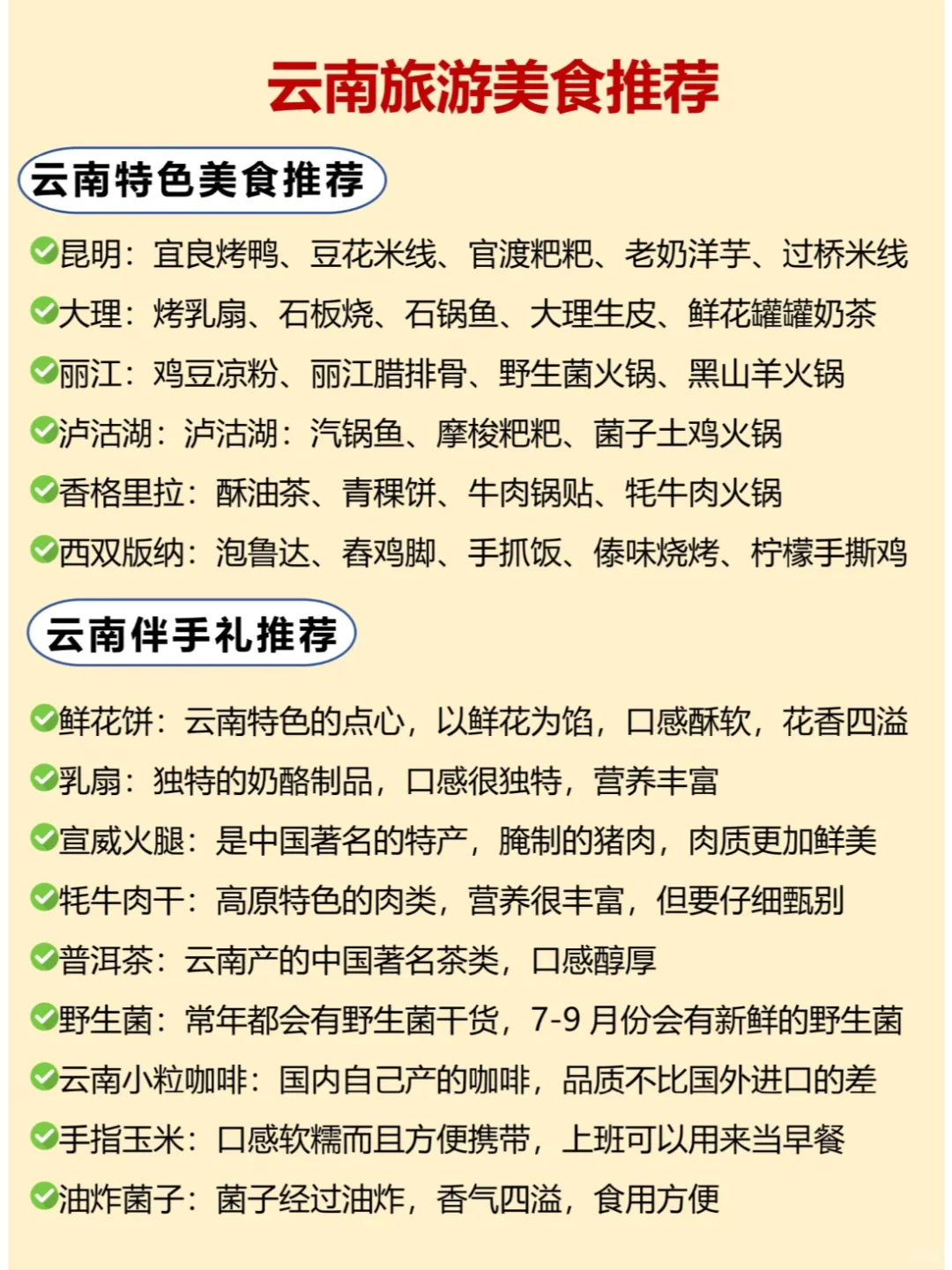 云南旅游美食推荐

云南特色美食推荐

✅昆明：宜良烤鸭、豆花米线、官渡粑粑、老奶洋芋、过桥米线
✅大理：烤乳扇、石板烧、石锅鱼、大理生皮、鲜花罐罐奶茶
✅丽江：鸡豆凉粉、丽江腊排骨、野生菌火锅、黑山羊火锅
✅泸沽湖：泸沽湖：汽锅鱼、摩梭粑粑、菌子土鸡火锅
✅香格里拉：酥油茶、青稞饼、牛肉锅贴、牦牛肉火锅
✅西双版纳：泡鲁达、舂鸡脚、手抓饭、傣味烧烤、柠檬手撕鸡

云南伴手礼推荐

✅鲜花饼：云南特色的点心，以鲜花为馅，口感酥软，花香四溢
✅乳扇：独特的奶酪制品，口感很独特，营养丰富
✅宣威火腿：是中国著名的特产，腌制的猪肉，肉质更加鲜美
✅牦牛肉干：高原特色的肉类，营养很丰富，但要仔细甄别
✅普洱茶：云南产的中国著名茶类，口感醇厚
✅野生菌：常年都会有野生菌干货，7-9 月份会有新鲜的野生菌
✅云南小粒咖啡：国内自己产的咖啡，品质不比国外进口的差
✅手指玉米：口感软糯而且方便携带，上班可以用来当早餐
✅油炸菌子：菌子经过油炸，香气四溢，食用方便